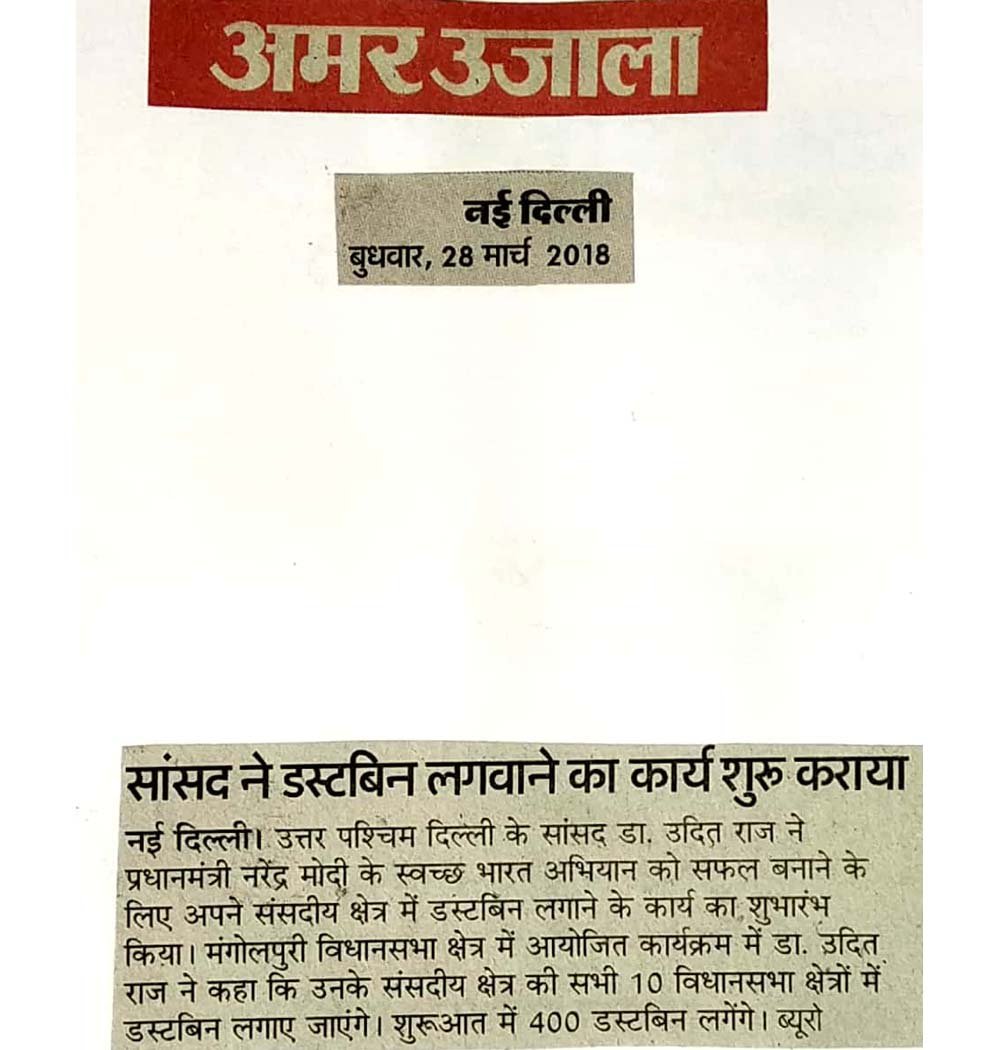 अमर उजाला

नई दिल्ली
बुधवार, 28 मार्च 2018

सांसद ने डस्टबिन लगवाने का कार्य शुरू कराया

नई दिल्ली। उत्तर पश्चिम दिल्ली के सांसद डा. उदित राज ने प्रधानमंत्री नरेंद्र मोदी के स्वच्छ भारत अभियान को सफल बनाने के लिए अपने संसदीय क्षेत्र में डस्टबिन लगाने के कार्य का शुभारंभ किया। मंगोलपुरी विधानसभा क्षेत्र में आयोजित कार्यक्रम में डा. उदित राज ने कहा कि उनके संसदीय क्षेत्र की सभी 10 विधानसभा क्षेत्रों में डस्टबिन लगाए जाएंगे। शुरूआत में 400 डस्टबिन लगेंगे। ब्यूरो